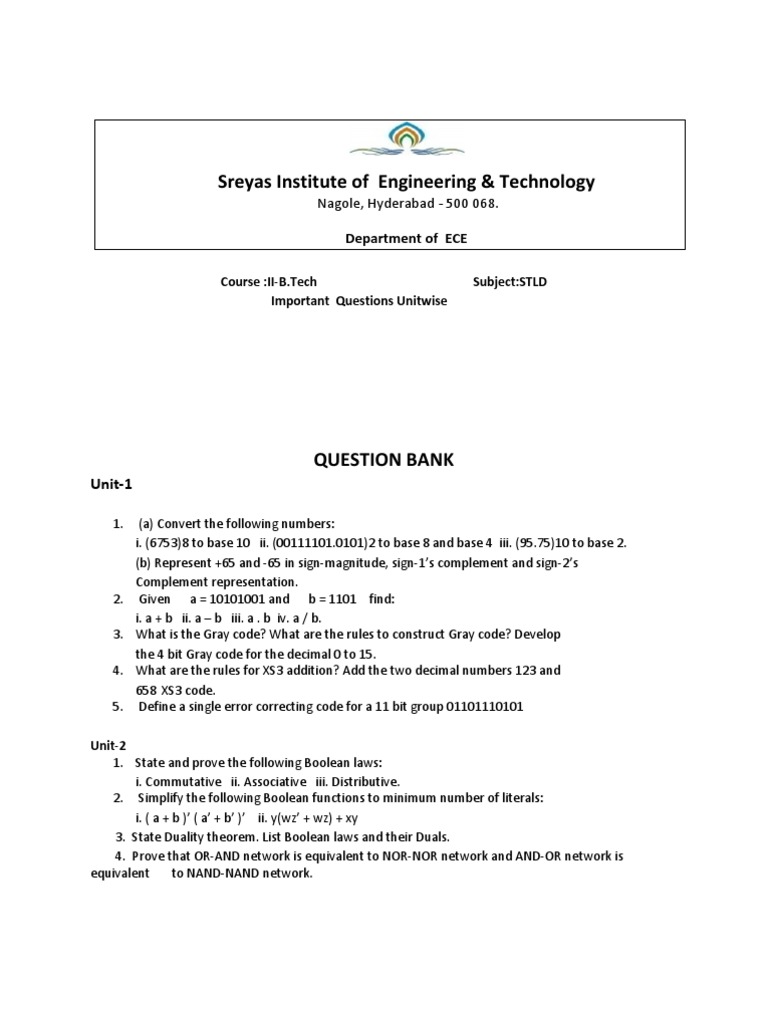 Sreyas Institute of Engineering & Technology
Nagole, Hyderabad - 500 068.

Department of ECE

Course :II-B.Tech Subject:STLD
Important Questions Unitwise

QUESTION BANK

Unit-1

1. (a) Convert the following numbers:
i. (6753)8 to base 10 ii. (00111101.0101)2 to base 8 and base 4 iii. (95.75)10 to base 2.
(b) Represent +65 and -65 in sign-magnitude, sign-1's complement and sign-2's Complement representation.
2. Given a = 10101001 and b = 1101 find:
i. a + b ii. a – b iii. a . b iv. a / b.
3. What is the Gray code? What are the rules to construct Gray code? Develop the 4 bit Gray code for the decimal 0 to 15.
4. What are the rules for XS3 addition? Add the two decimal numbers 123 and 658 XS3 code.
5. Define a single error correcting code for a 11 bit group 01101110101

Unit-2
1. State and prove the following Boolean laws:
i. Commutative ii. Associative iii. Distributive.
2. Simplify the following Boolean functions to minimum number of literals:
i. ( a + b )' ( a' + b' )' ii. y(wz' + wz) + xy
3. State Duality theorem. List Boolean laws and their Duals.
4. Prove that OR-AND network is equivalent to NOR-NOR network and AND-OR network is equivalent to NAND-NAND network.